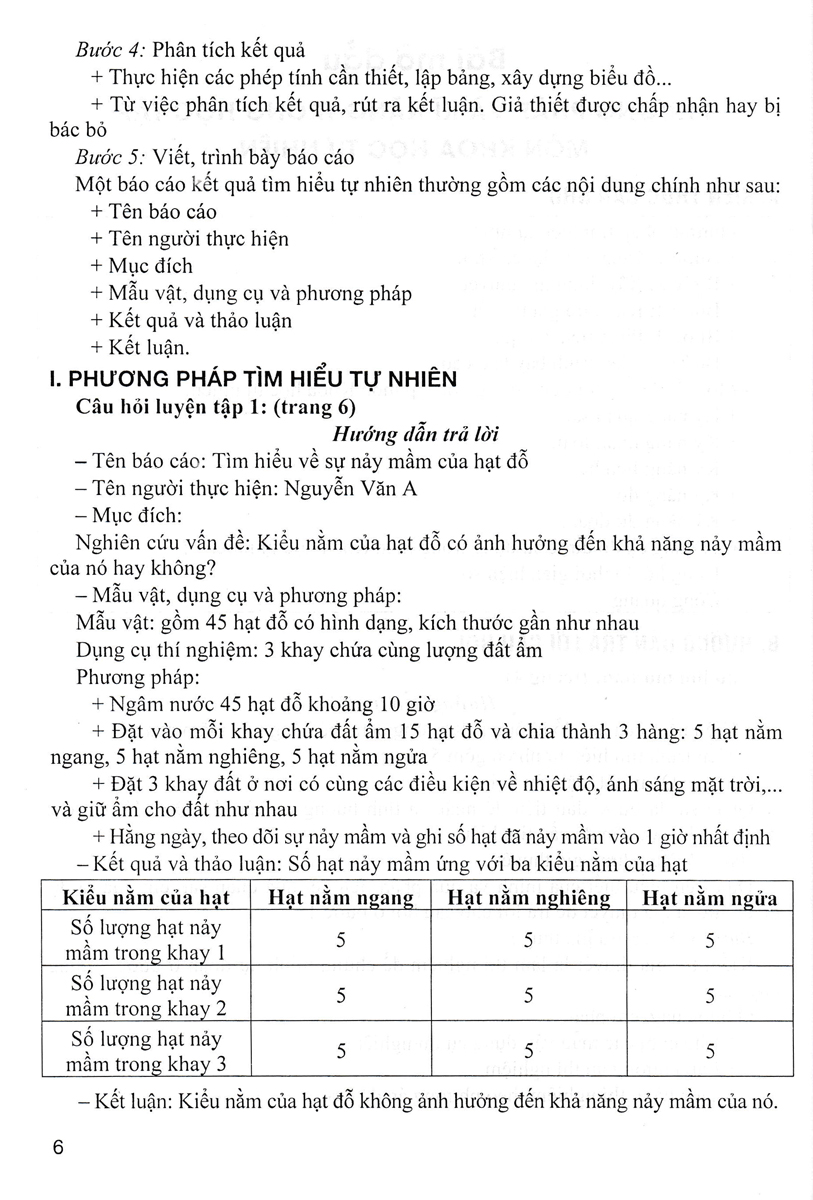 Bước 4: Phân tích kết quả

+ Thực hiện các phép tính cần thiết, lập bảng, xây dựng biểu đồ...

+ Từ việc phân tích kết quả, rút ra kết luận. Giả thiết được chấp nhận hay bị bác bỏ

Bước 5: Viết, trình bày báo cáo

Một báo cáo kết quả tìm hiểu tự nhiên thường gồm các nội dung chính như sau:

+ Tên báo cáo

+ Tên người thực hiện

+ Mục đích

+ Mẫu vật, dụng cụ và phương pháp

+ Kết quả và thảo luận

+ Kết luận.

I. PHƯƠNG PHÁP TÌM HIỂU TỰ NHIÊN

Câu hỏi luyện tập 1: (trang 6)

Hướng dẫn trả lời

– Tên báo cáo: Tìm hiểu về sự nảy mầm của hạt đỗ

– Tên người thực hiện: Nguyễn Văn A

– Mục đích:

Nghiên cứu vấn đề: Kiểu nằm của hạt đỗ có ảnh hưởng đến khả năng nảy mầm của nó hay không?

– Mẫu vật, dụng cụ và phương pháp:

Mẫu vật: gồm 45 hạt đỗ có hình dạng, kích thước gần như nhau

Dụng cụ thí nghiệm: 3 khay chứa cùng lượng đất ẩm

Phương pháp:

+ Ngâm nước 45 hạt đỗ khoảng 10 giờ

+ Đặt vào mỗi khay chứa đất ẩm 15 hạt đỗ và chia thành 3 hàng: 5 hạt nằm ngang, 5 hạt nằm nghiêng, 5 hạt nằm ngửa

+ Đặt 3 khay đất ở nơi có cùng các điều kiện về nhiệt độ, ánh sáng mặt trời,... và giữ ẩm cho đất như nhau

+ Hằng ngày, theo dõi sự nảy mầm và ghi số hạt đã nảy mầm vào 1 giờ nhất định

– Kết quả và thảo luận: Số hạt nảy mầm ứng với ba kiểu nằm của hạt

| Kiểu nằm của hạt | Hạt nằm ngang | Hạt nằm nghiêng | Hạt nằm ngửa |
|---|---|---|---|
| Số lượng hạt nảy mầm trong khay 1 | 5 | 5 | 5 |
| Số lượng hạt nảy mầm trong khay 2 | 5 | 5 | 5 |
| Số lượng hạt nảy mầm trong khay 3 | 5 | 5 | 5 |

– Kết luận: Kiểu nằm của hạt đỗ không ảnh hưởng đến khả năng nảy mầm của nó.

6